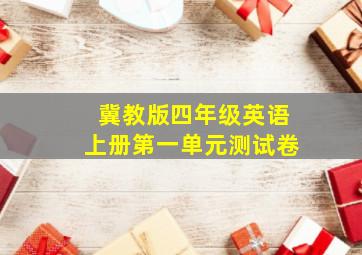 冀教版四年级英语
上册第一单元测试卷